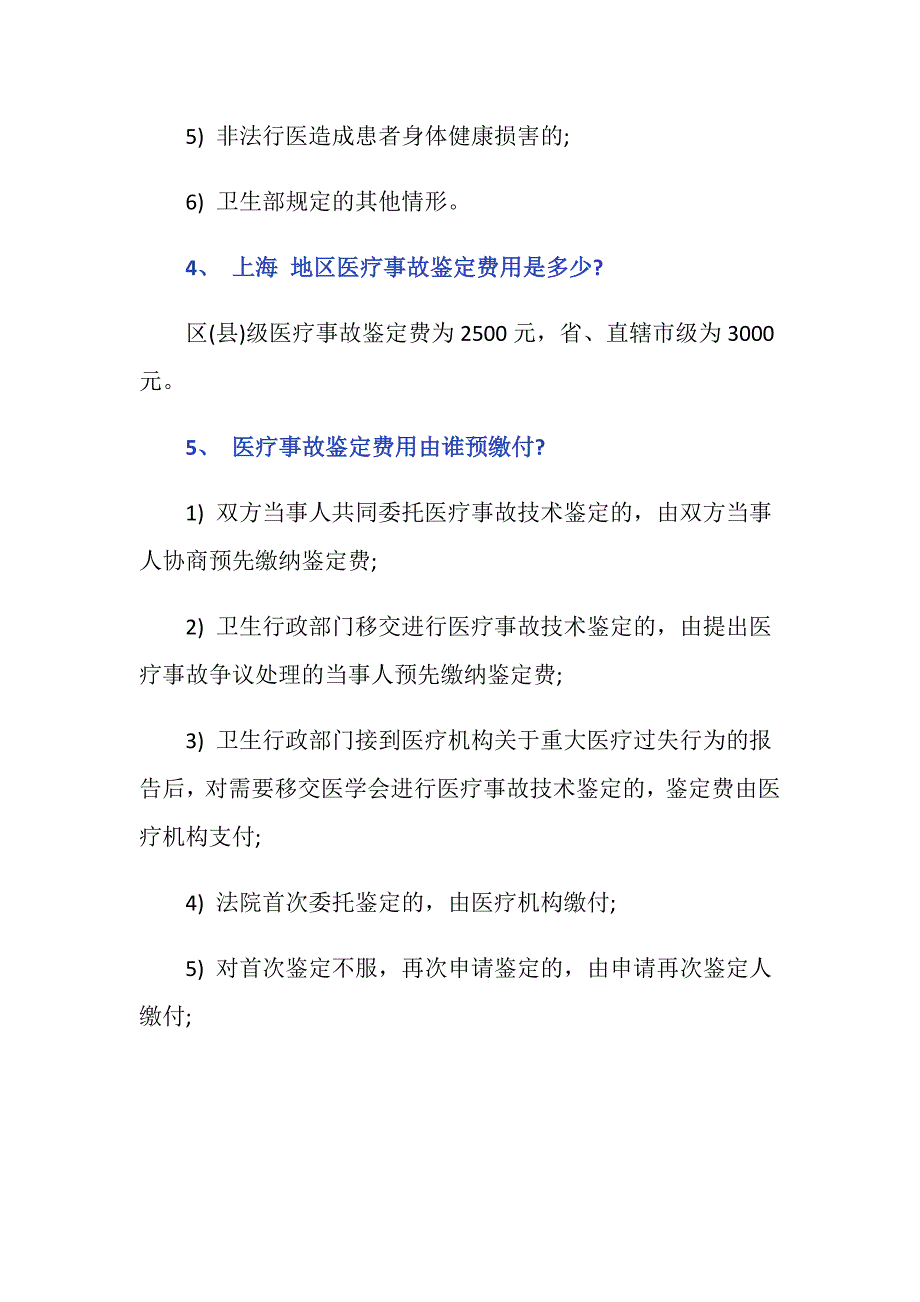 5) 非法行医造成患者身体健康损害的;

6) 卫生部规定的其他情形。

4、 上海 地区医疗事故鉴定费用是多少?

区(县)级医疗事故鉴定费为 2500 元，省、直辖市级为 3000 元。

5、 医疗事故鉴定费用由谁预缴付?

1) 双方当事人共同委托医疗事故技术鉴定的，由双方当事人协商预先缴纳鉴定费;

2) 卫生行政部门移交进行医疗事故技术鉴定的，由提出医疗事故争议处理的当事人预先缴纳鉴定费;

3) 卫生行政部门接到医疗机构关于重大医疗过失行为的报告后，对需要移交医学会进行医疗事故技术鉴定的，鉴定费由医疗机构支付;

4) 法院首次委托鉴定的，由医疗机构缴付;

5) 对首次鉴定不服，再次申请鉴定的，由申请再次鉴定人缴付;